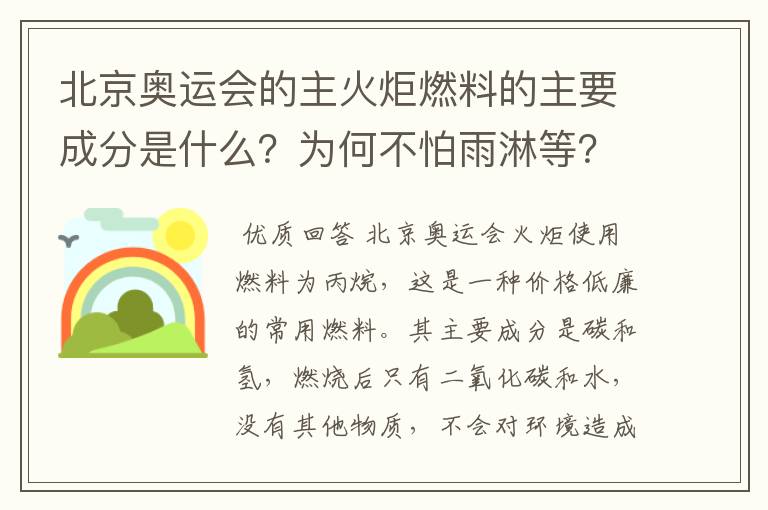 北京奥运会的主火炬燃料的主要成分是什么？为何不怕雨淋等？

优质回答 北京奥运会火炬使用燃料为丙烷，这是一种价格低廉的常用燃料。其主要成分是碳和氢，燃烧后只有二氧化碳和水，没有其他物质，不会对环境造成